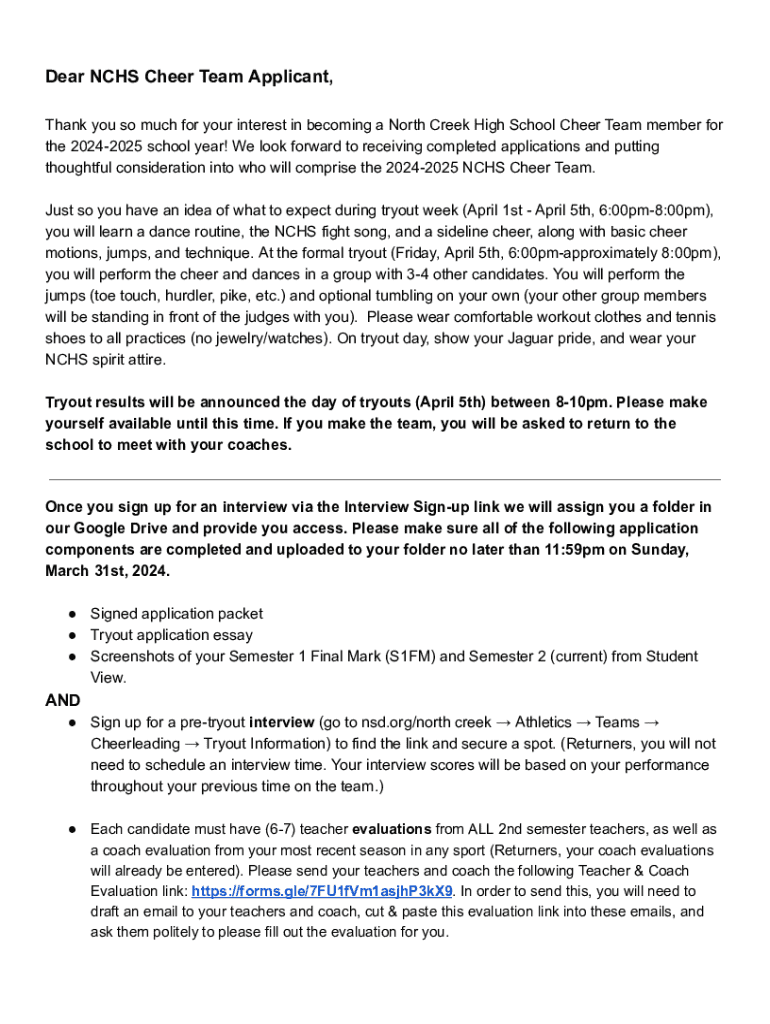 Dear NCHS Cheer Team Applicant,

Thank you so much for your interest in becoming a North Creek High School Cheer Team member for the 2024-2025 school year! We look forward to receiving completed applications and putting thoughtful consideration into who will comprise the 2024-2025 NCHS Cheer Team.

Just so you have an idea of what to expect during tryout week (April 1st - April 5th, 6:00pm-8:00pm), you will learn a dance routine, the NCHS fight song, and a sideline cheer, along with basic cheer motions, jumps, and technique. At the formal tryout (Friday, April 5th, 6:00pm-approximately 8:00pm), you will perform the cheer and dances in a group with 3-4 other candidates. You will perform the jumps (toe touch, hurdler, pike, etc.) and optional tumbling on your own (your other group members will be standing in front of the judges with you). Please wear comfortable workout clothes and tennis shoes to all practices (no jewelry/watches). On tryout day, show your Jaguar pride, and wear your NCHS spirit attire.

Tryout results will be announced the day of tryouts (April 5th) between 8-10pm. Please make yourself available until this time. If you make the team, you will be asked to return to the school to meet with your coaches.

Once you sign up for an interview via the Interview Sign-up link we will assign you a folder in our Google Drive and provide you access. Please make sure all of the following application components are completed and uploaded to your folder no later than 11:59pm on Sunday, March 31st, 2024.

● Signed application packet
● Tryout application essay
● Screenshots of your Semester 1 Final Mark (S1FM) and Semester 2 (current) from Student View.

AND

● Sign up for a pre-tryout interview (go to nsd.org/north creek → Athletics → Teams → Cheerleading → Tryout Information) to find the link and secure a spot. (Returners, you will not need to schedule an interview time. Your interview scores will be based on your performance throughout your previous time on the team.)

● Each candidate must have (6-7) teacher evaluations from ALL 2nd semester teachers, as well as a coach evaluation from your most recent season in any sport (Returners, your coach evaluations will already be entered). Please send your teachers and coach the following Teacher & Coach Evaluation link: https://forms.gle/7FU1fVm1asjhP3kX9. In order to send this, you will need to draft an email to your teachers and coach, cut & paste this evaluation link into these emails, and ask them politely to please fill out the evaluation for you.